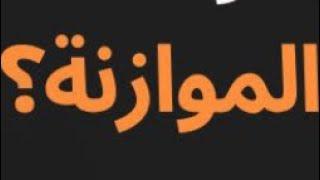 الموازنة؟